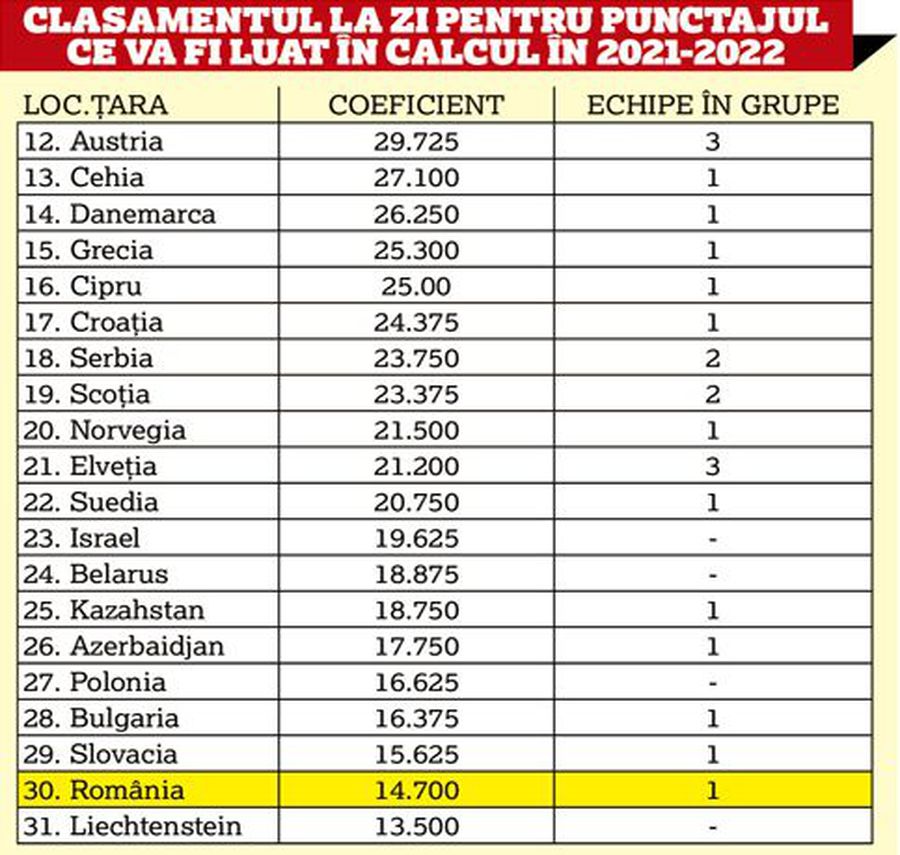 CLASAMENTUL LA ZI PENTRU PUNCTAJUL CE VA FI LUAT ÎN CALCUL ÎN 2021-2022

| LOC.ȚARA | COEFICIENT | ECHIPE ÎN GRUPE |
|---|---|---|
| 12. Austria | 29.725 | 3 |
| 13. Cehia | 27.100 | 1 |
| 14. Danemarca | 26.250 | 1 |
| 15. Grecia | 25.300 | 1 |
| 16. Cipru | 25.00 | 1 |
| 17. Croația | 24.375 | 1 |
| 18. Serbia | 23.750 | 2 |
| 19. Scoția | 23.375 | 2 |
| 20. Norvegia | 21.500 | 1 |
| 21. Elveția | 21.200 | 3 |
| 22. Suedia | 20.750 | 1 |
| 23. Israel | 19.625 | - |
| 24. Belarus | 18.875 | - |
| 25. Kazahstan | 18.750 | 1 |
| 26. Azerbaidjan | 17.750 | 1 |
| 27. Polonia | 16.625 | - |
| 28. Bulgaria | 16.375 | 1 |
| 29. Slovacia | 15.625 | 1 |
| 30. România | 14.700 | 1 |
| 31. Liechtenstein | 13.500 | - |